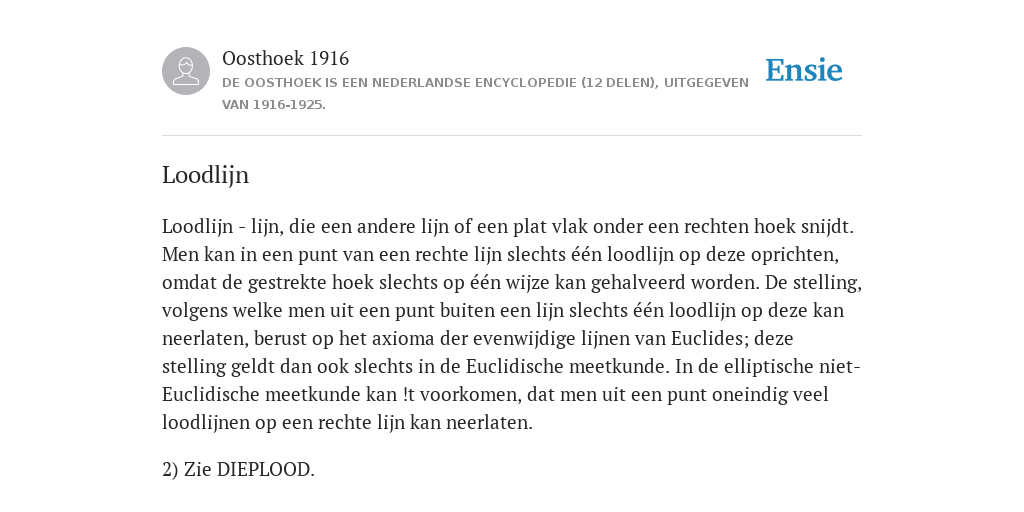 Oosthoek 1916
DE OOSTHOEK IS EEN NEDERLANDSE ENCYCLOPEDIE (12 DELEN), UITGEGEVEN VAN 1916-1925.

Ensie

Loodlijn

Loodlijn - lijn, die een andere lijn of een plat vlak onder een rechten hoek snijdt. Men kan in een punt van een rechte lijn slechts één loodlijn op deze oprichten, omdat de gestrekte hoek slechts op één wijze kan gehalveerd worden. De stelling, volgens welke men uit een punt buiten een lijn slechts één loodlijn op deze kan neerlaten, berust op het axioma der evenwijdige lijnen van Euclides; deze stelling geldt dan ook slechts in de Euclidische meetkunde. In de elliptische niet-Euclidische meetkunde kan !t voorkomen, dat men uit een punt oneindig veel loodlijnen op een rechte lijn kan neerlaten.

2) Zie DIEPLOOD.